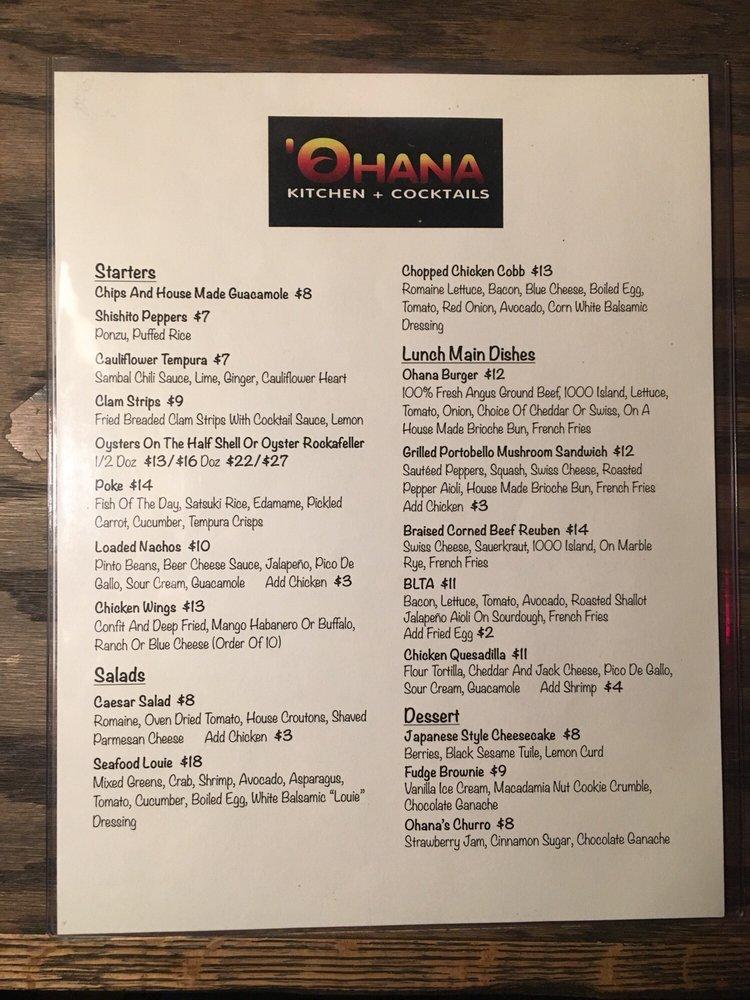 'OHANA
KITCHEN + COCKTAILS

Starters
Chips And House Made Guacamole $8
Shishito Peppers $7
Ponzu, Puffed Rice
Cauliflower Tempura $7
Sambal Chili Sauce, Lime, Ginger, Cauliflower Heart
Clam Strips $9
Fried Breaded Clam Strips With Cocktail Sauce, Lemon
Oysters On The Half Shell Or Oyster Rockafeller
1/2 Doz $13/$16 Doz $22/$27
Poke $14
Fish Of The Day, Satsuki Rice, Edamame, Pickled Carrot, Cucumber, Tempura Crisps
Loaded Nachos $10
Pinto Beans, Beer Cheese Sauce, Jalapeño, Pico De Gallo, Sour Cream, Guacamole Add Chicken $3
Chicken Wings $13
Confit And Deep Fried, Mango Habanero Or Buffalo, Ranch Or Blue Cheese (Order Of 10)

Salads
Caesar Salad $8
Romaine, Oven Dried Tomato, House Croutons, Shaved Parmesan Cheese Add Chicken $3
Seafood Louie $18
Mixed Greens, Crab, Shrimp, Avocado, Asparagus, Tomato, Cucumber, Boiled Egg, White Balsamic "Louie" Dressing

Chopped Chicken Cobb $13
Romaine Lettuce, Bacon, Blue Cheese, Boiled Egg, Tomato, Red Onion, Avocado, Corn White Balsamic Dressing

Lunch Main Dishes
Ohana Burger $12
100% Fresh Angus Ground Beef, 1000 Island, Lettuce, Tomato, Onion, Choice Of Cheddar Or Swiss, On A House Made Brioche Bun, French Fries
Grilled Portobello Mushroom Sandwich $12
Sautéed Peppers, Squash, Swiss Cheese, Roasted Pepper Aioli, House Made Brioche Bun, French Fries
Add Chicken $3
Braised Corned Beef Reuben $14
Swiss Cheese, Sauerkraut, 1000 Island, On Marble Rye, French Fries
BLTA $11
Bacon, Lettuce, Tomato, Avocado, Roasted Shallot Jalapeño Aioli On Sourdough, French Fries
Add Fried Egg $2
Chicken Quesadilla $11
Flour Tortilla, Cheddar And Jack Cheese, Pico De Gallo, Sour Cream, Guacamole Add Shrimp $4

Dessert
Japanese Style Cheesecake $8
Berries, Black Sesame Tuile, Lemon Curd
Fudge Brownie $9
Vanilla Ice Cream, Macadamia Nut Cookie Crumble, Chocolate Ganache
Ohana's Churro $8
Strawberry Jam, Cinnamon Sugar, Chocolate Ganache